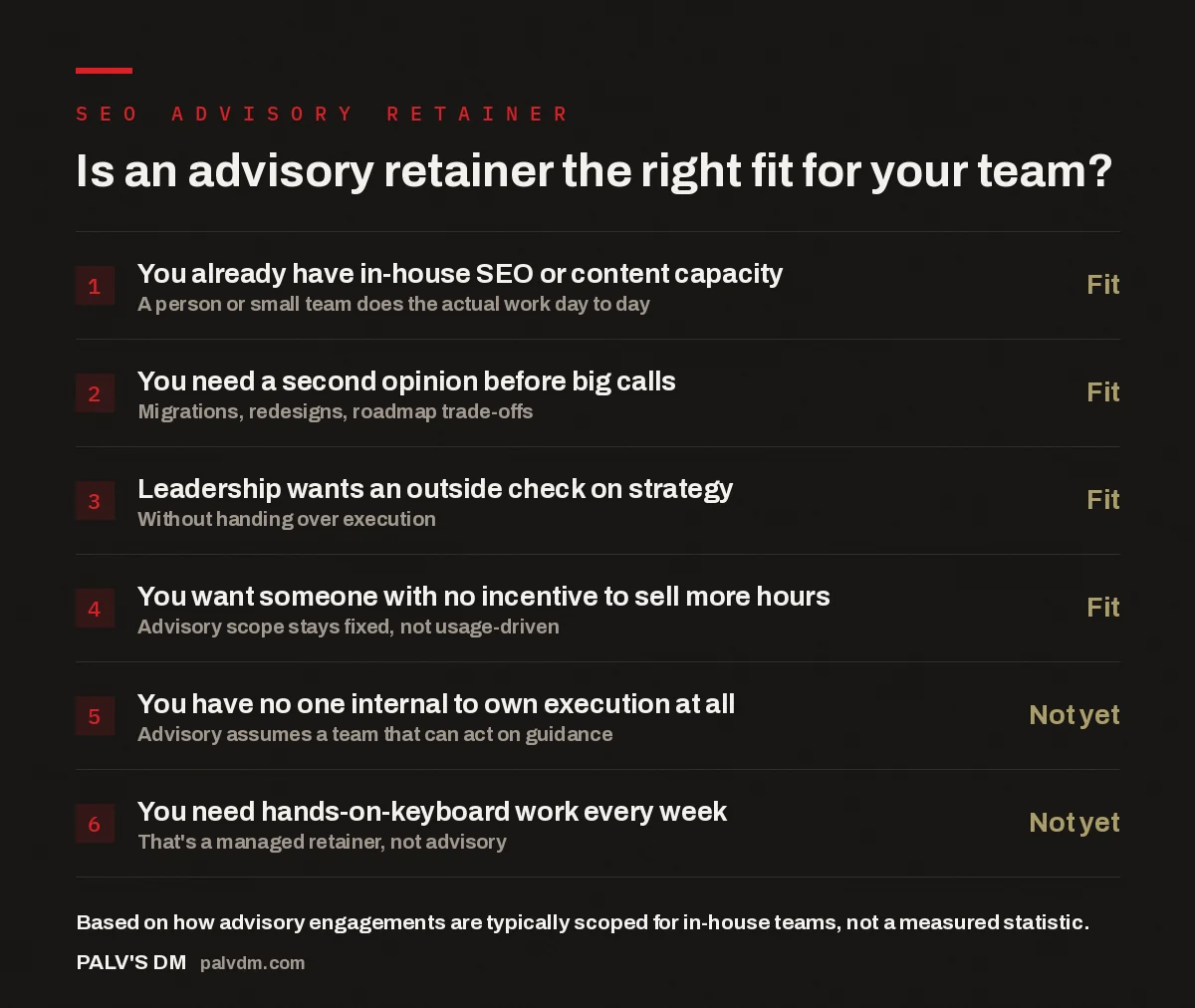 SEO ADVISORY RETAINER

Is an advisory retainer the right fit for your team?

1 You already have in-house SEO or content capacity
A person or small team does the actual work day to day
Fit

2 You need a second opinion before big calls
Migrations, redesigns, roadmap trade-offs
Fit

3 Leadership wants an outside check on strategy
Without handing over execution
Fit

4 You want someone with no incentive to sell more hours
Advisory scope stays fixed, not usage-driven
Fit

5 You have no one internal to own execution at all
Advisory assumes a team that can act on guidance
Not yet

6 You need hands-on-keyboard work every week
That's a managed retainer, not advisory
Not yet

Based on how advisory engagements are typically scoped for in-house teams, not a measured statistic.

PALV'S DM palvdm.com